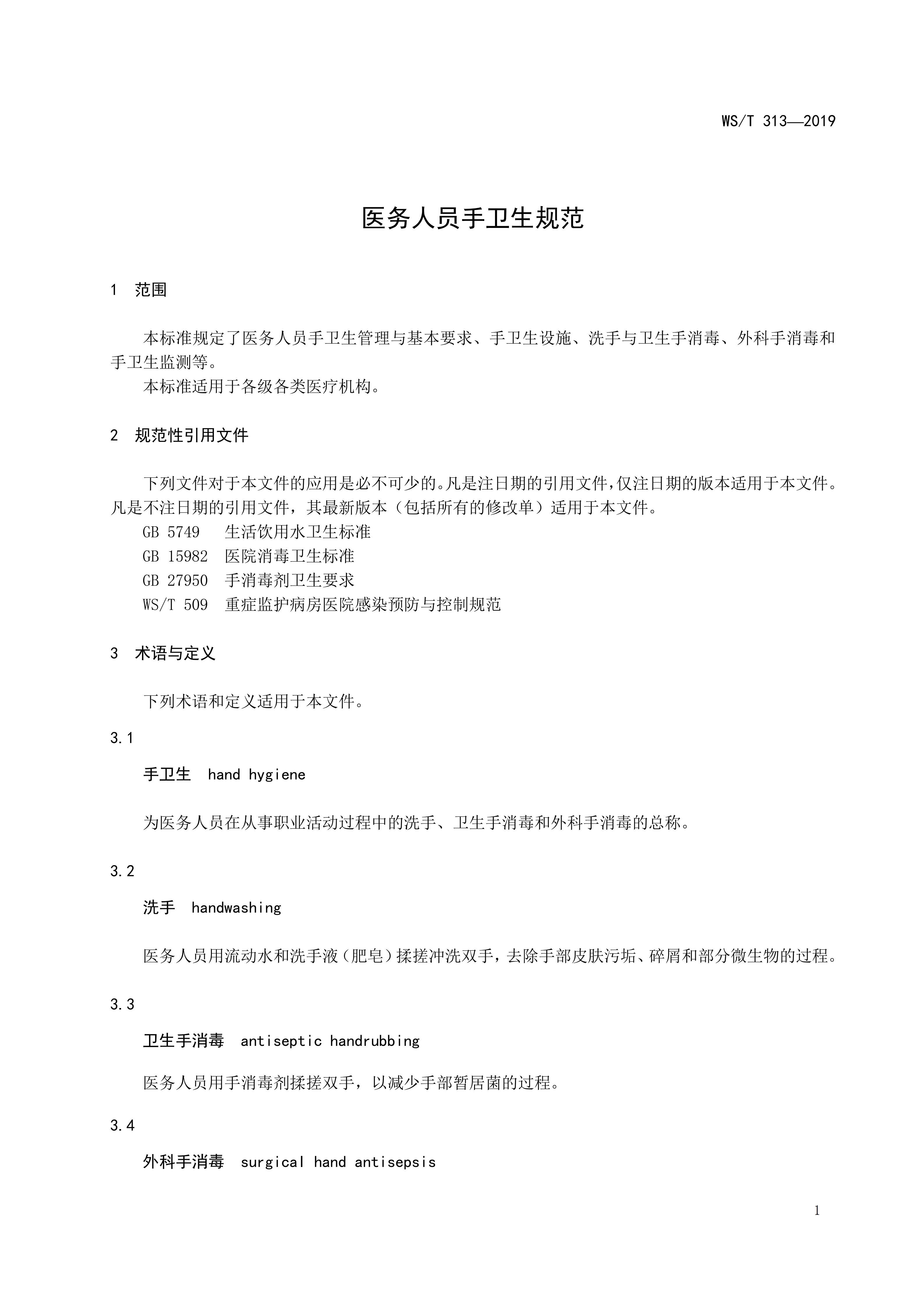 WS/T 313—2019

医务人员手卫生规范

1 范围

本标准规定了医务人员手卫生管理与基本要求、手卫生设施、洗手与卫生手消毒、外科手消毒和手卫生监测等。
本标准适用于各级各类医疗机构。

2 规范性引用文件

下列文件对于本文件的应用是必不可少的。凡是注日期的引用文件，仅注日期的版本适用于本文件。凡是不注日期的引用文件，其最新版本（包括所有的修改单）适用于本文件。
GB 5749 生活饮用水卫生标准
GB 15982 医院消毒卫生标准
GB 27950 手消毒剂卫生要求
WS/T 509 重症监护病房医院感染预防与控制规范

3 术语与定义

下列术语和定义适用于本文件。

3.1

手卫生 hand hygiene

为医务人员在从事职业活动过程中的洗手、卫生手消毒和外科手消毒的总称。

3.2

洗手 handwashing

医务人员用流动水和洗手液（肥皂）揉搓冲洗双手，去除手部皮肤污垢、碎屑和部分微生物的过程。

3.3

卫生手消毒 antiseptic handrubbing

医务人员用手消毒剂揉搓双手，以减少手部暂居菌的过程。

3.4

外科手消毒 surgical hand antisepsis

1